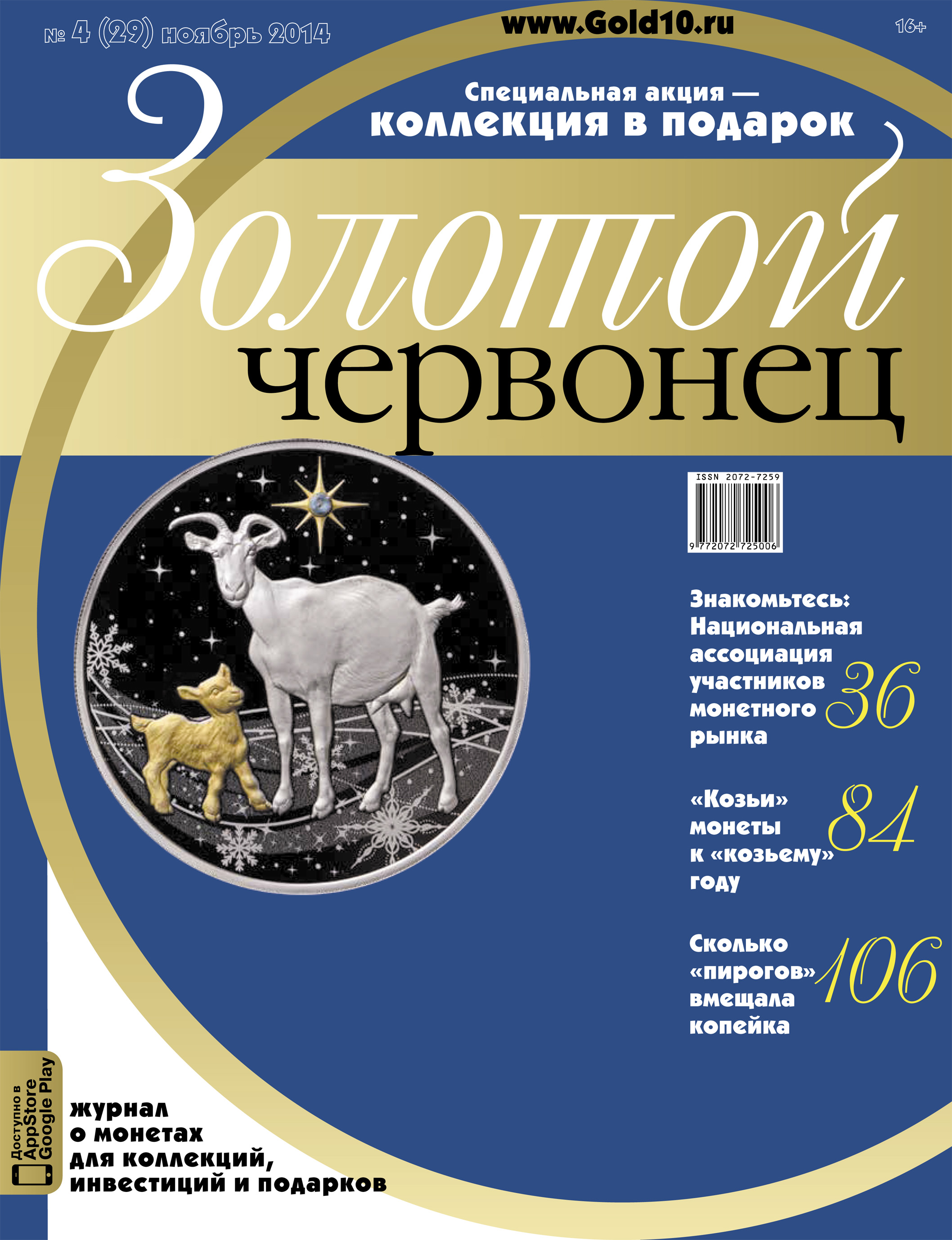 № 4 (29) ноябрь 2014

www.Gold10.ru

16+

Специальная акция — коллекция в подарок

Золотой червонец

ISSN 2072-7259

9 772072 725006

Знакомьтесь: Национальная ассоциация участников монетного рынка 36

«Козьи» монеты к «козьему» году 84

Сколько «пирогов» вмещала копейка 106

Доступно в AppStore Google Play

журнал о монетах для коллекций, инвестиций и подарков